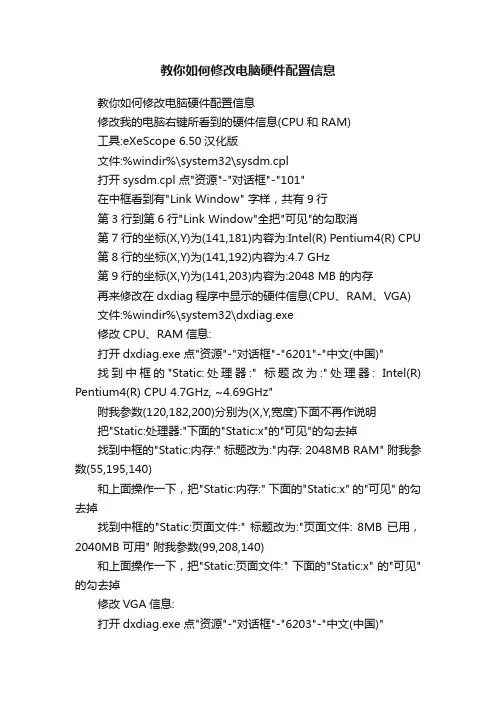 教你如何修改电脑硬件配置信息

教你如何修改电脑硬件配置信息

修改我的电脑右键所看到的硬件信息(CPU 和 RAM)

工具:eXeScope 6.50 汉化版

文件:%windir%\system32\sysdm.cpl

打开 sysdm.cpl 点"资源"-"对话框"-"101"

在中框看到有"Link Window" 字样，共有 9 行

第 3 行到第 6 行"Link Window"全把"可见"的勾取消

第 7 行的坐标(X,Y)为(141,181)内容为:Intel(R) Pentium4(R) CPU

第 8 行的坐标(X,Y)为(141,192)内容为:4.7 GHz

第 9 行的坐标(X,Y)为(141,203)内容为:2048 MB 的内存

再来修改在 dxdiag 程序中显示的硬件信息(CPU、RAM、VGA)

文件:%windir%\system32\dxdiag.exe

修改 CPU、RAM 信息:

打开 dxdiag.exe 点"资源"-"对话框"-"6201"-"中文(中国)"

找到中框的"Static:处理器:" 标题改为:"处理器: Intel(R) Pentium4(R) CPU 4.7GHz, ~4.69GHz"

附我参数(120,182,200)分别为(X,Y,宽度)下面不再作说明

把"Static:处理器:"下面的"Static:x"的"可见"的勾去掉

找到中框的"Static:内存:" 标题改为:"内存: 2048MB RAM" 附我参数(55,195,140)

和上面操作一下，把"Static:内存:" 下面的"Static:x" 的"可见" 的勾去掉

找到中框的"Static:页面文件:" 标题改为:"页面文件: 8MB 已用，2040MB 可用" 附我参数(99,208,140)

和上面操作一下，把"Static:页面文件:" 下面的"Static:x" 的"可见" 的勾去掉

修改 VGA 信息:

打开 dxdiag.exe 点"资源"-"对话框"-"6203"-"中文(中国)"